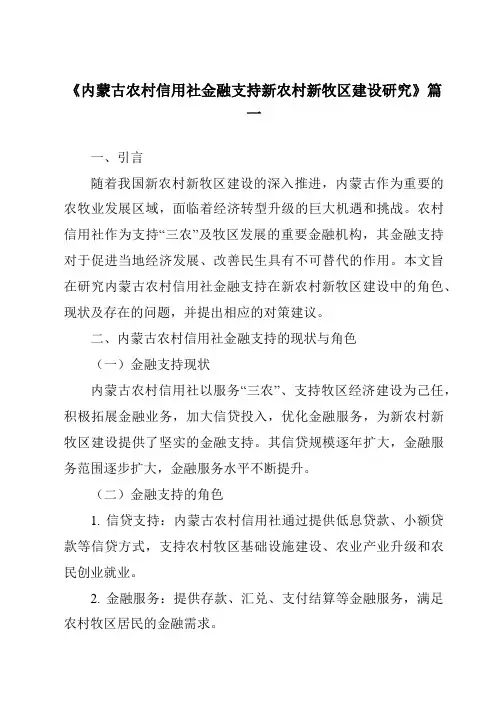 《内蒙古农村信用社金融支持新农村新牧区建设研究》篇一

一、引言

随着我国新农村新牧区建设的深入推进，内蒙古作为重要的农牧业发展区域，面临着经济转型升级的巨大机遇和挑战。农村信用社作为支持“三农”及牧区发展的重要金融机构，其金融支持对于促进当地经济发展、改善民生具有不可替代的作用。本文旨在研究内蒙古农村信用社金融支持在新农村新牧区建设中的角色、现状及存在的问题，并提出相应的对策建议。

二、内蒙古农村信用社金融支持的现状与角色

（一）金融支持现状

内蒙古农村信用社以服务“三农”、支持牧区经济建设为己任，积极拓展金融业务，加大信贷投入，优化金融服务，为新农村新牧区建设提供了坚实的金融支持。其信贷规模逐年扩大，金融服务范围逐步扩大，金融服务水平不断提升。

（二）金融支持的角色

1. 信贷支持：内蒙古农村信用社通过提供低息贷款、小额贷款等信贷方式，支持农村牧区基础设施建设、农业产业升级和农民创业就业。

2. 金融服务：提供存款、汇兑、支付结算等金融服务，满足农村牧区居民的金融需求。